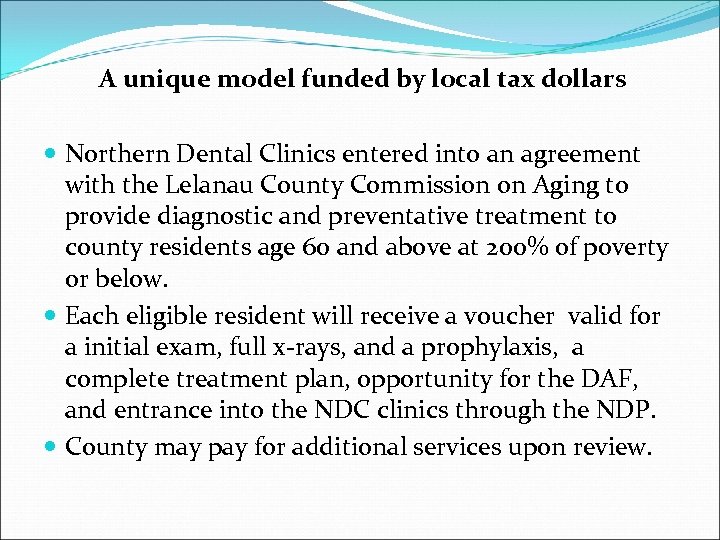 A unique model funded by local tax dollars

• Northern Dental Clinics entered into an agreement with the Lelanau County Commission on Aging to provide diagnostic and preventative treatment to county residents age 60 and above at 200% of poverty or below.
• Each eligible resident will receive a voucher valid for a initial exam, full x-rays, and a prophylaxis, a complete treatment plan, opportunity for the DAF, and entrance into the NDC clinics through the NDP.
• County may pay for additional services upon review.